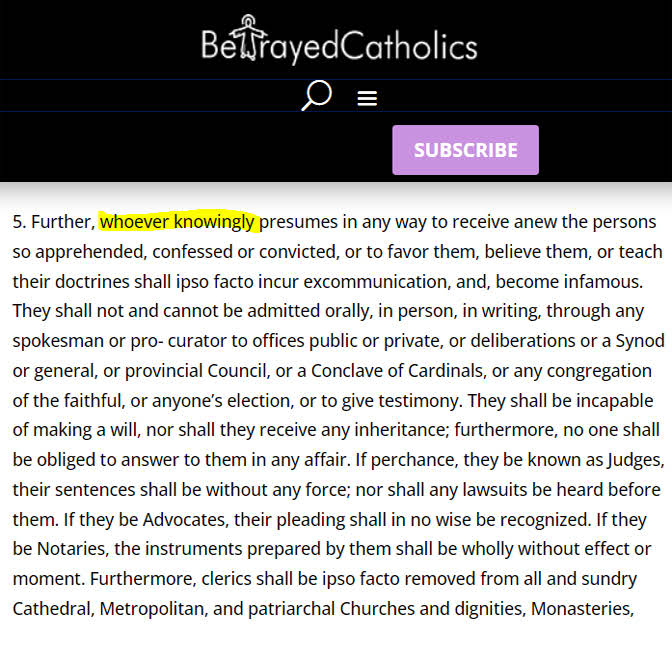 BetrayedCatholics

SUBSCRIBE

5. Further, whoever knowingly presumes in any way to receive anew the persons so apprehended, confessed or convicted, or to favor them, believe them, or teach their doctrines shall ipso facto incur excommunication, and, become infamous. They shall not and cannot be admitted orally, in person, in writing, through any spokesman or pro- curator to offices public or private, or deliberations or a Synod or general, or provincial Council, or a Conclave of Cardinals, or any congregation of the faithful, or anyone's election, or to give testimony. They shall be incapable of making a will, nor shall they receive any inheritance; furthermore, no one shall be obliged to answer to them in any affair. If perchance, they be known as Judges, their sentences shall be without any force; nor shall any lawsuits be heard before them. If they be Advocates, their pleading shall in no wise be recognized. If they be Notaries, the instruments prepared by them shall be wholly without effect or moment. Furthermore, clerics shall be ipso facto removed from all and sundry Cathedral, Metropolitan, and patriarchal Churches and dignities, Monasteries,